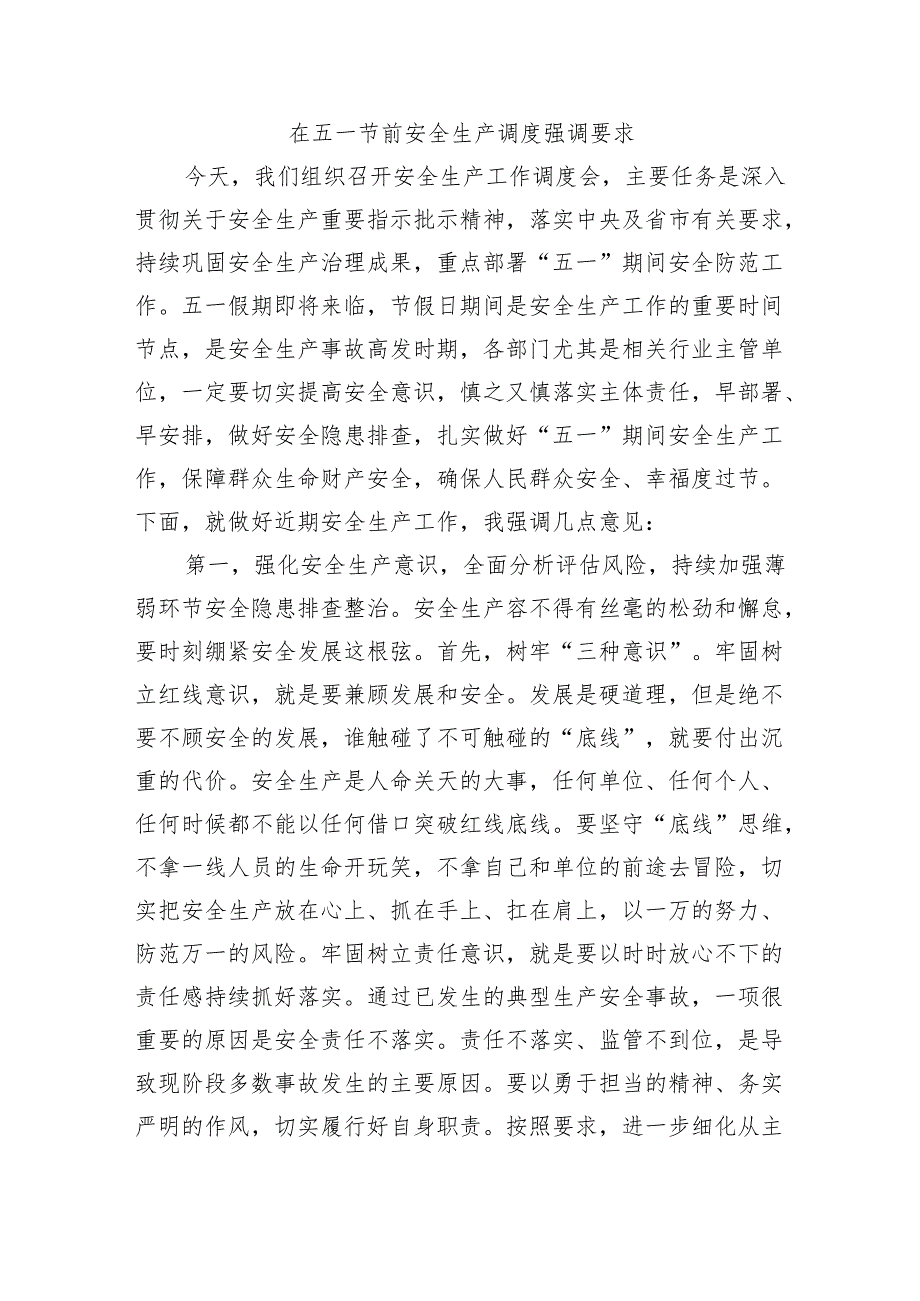 在五一节前安全生产调度强调要求

今天，我们组织召开安全生产工作调度会，主要任务是深入贯彻关于安全生产重要指示批示精神，落实中央及省市有关要求，持续巩固安全生产治理成果，重点部署“五一”期间安全防范工作。五一假期即将来临，节假日期间是安全生产工作的重要时间节点，是安全生产事故高发时期，各部门尤其是相关行业主管单位，一定要切实提高安全意识，慎之又慎落实主体责任，早部署、早安排，做好安全隐患排查，扎实做好“五一”期间安全生产工作，保障群众生命财产安全，确保人民群众安全、幸福度过节。下面，就做好近期安全生产工作，我强调几点意见：

第一，强化安全生产意识，全面分析评估风险，持续加强薄弱环节安全隐患排查整治。安全生产容不得有丝毫的松劲和懈怠，要时刻绷紧安全发展这根弦。首先，树牢“三种意识”。牢固树立红线意识，就是要兼顾发展和安全。发展是硬道理，但是绝不要不顾安全的发展，谁触碰了不可触碰的“底线”，就要付出沉重的代价。安全生产是人命关天的大事，任何单位、任何个人、任何时候都不能以任何借口突破红线底线。要坚守“底线”思维，不拿一线人员的生命开玩笑，不拿自己和单位的前途去冒险，切实把安全生产放在心上、抓在手上、扛在肩上，以一万的努力、防范万一的风险。牢固树立责任意识，就是要以时时放心不下的责任感持续抓好落实。通过已发生的典型生产安全事故，一项很重要的原因是安全责任不落实。责任不落实、监管不到位，是导致现阶段多数事故发生的主要原因。要以勇于担当的精神、务实严明的作风，切实履行好自身职责。按照要求，进一步细化从主